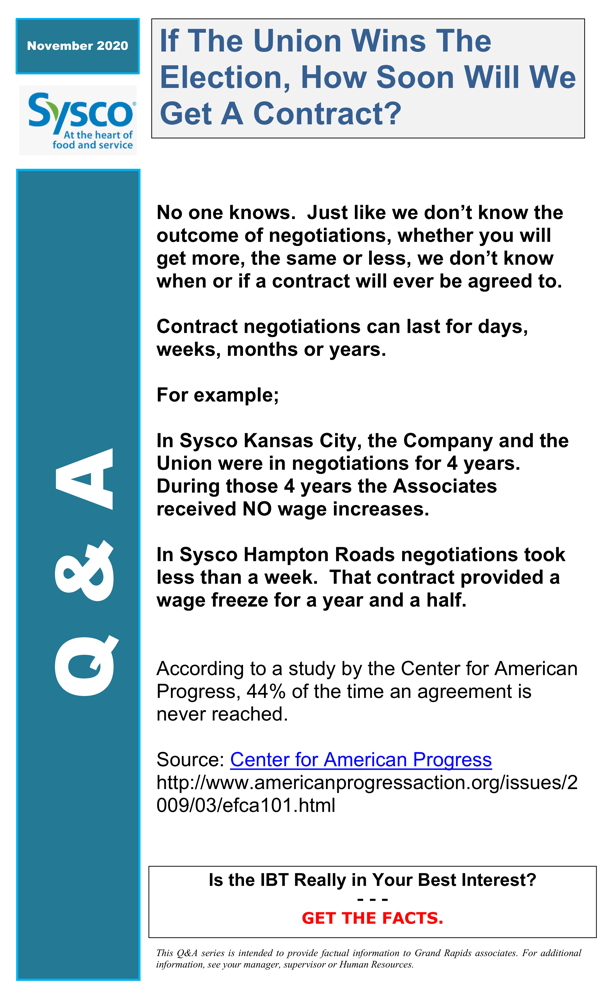 November 2020

Sysco
At the heart of food and service

If The Union Wins The Election, How Soon Will We Get A Contract?

Q & A

No one knows. Just like we don't know the outcome of negotiations, whether you will get more, the same or less, we don't know when or if a contract will ever be agreed to.

Contract negotiations can last for days, weeks, months or years.

For example;

In Sysco Kansas City, the Company and the Union were in negotiations for 4 years. During those 4 years the Associates received NO wage increases.

In Sysco Hampton Roads negotiations took less than a week. That contract provided a wage freeze for a year and a half.

According to a study by the Center for American Progress, 44% of the time an agreement is never reached.

Source: Center for American Progress
http://www.americanprogressaction.org/issues/2009/03/efca101.html

Is the IBT Really in Your Best Interest?
- - -
GET THE FACTS.

This Q&A series is intended to provide factual information to Grand Rapids associates. For additional information, see your manager, supervisor or Human Resources.